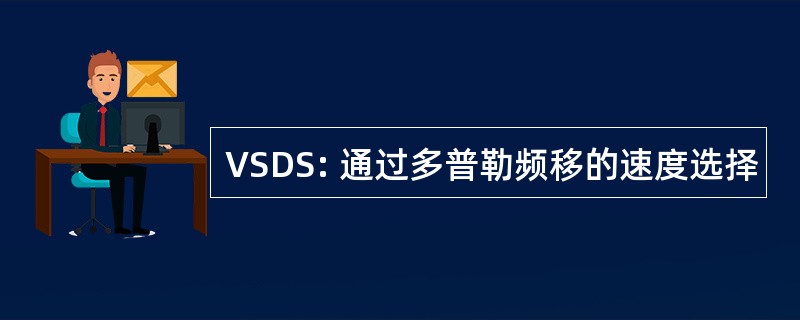 VSDS: 通过多普勒频移的速度选择